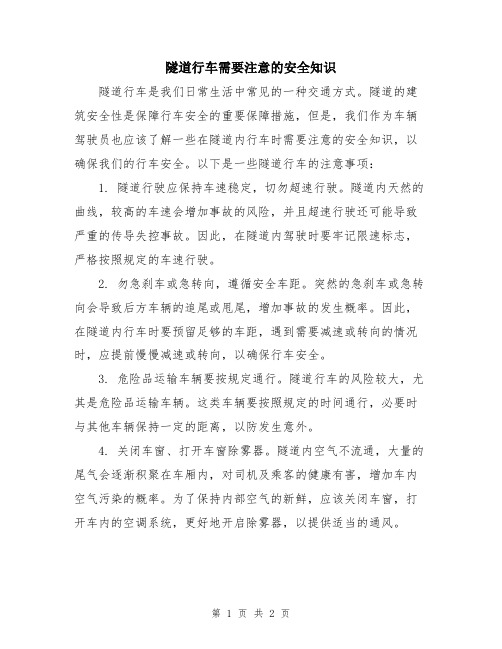 隧道行车需要注意的安全知识

隧道行车是我们日常生活中常见的一种交通方式。隧道的建筑安全性是保障行车安全的重要保障措施，但是，我们作为车辆驾驶员也应该了解一些在隧道内行车时需要注意的安全知识，以确保我们的行车安全。以下是一些隧道行车的注意事项：

1. 隧道行驶应保持车速稳定，切勿超速行驶。隧道内天然的曲线，较高的车速会增加事故的风险，并且超速行驶还可能导致严重的传导失控事故。因此，在隧道内驾驶时要牢记限速标志，严格按照规定的车速行驶。

2. 勿急刹车或急转向，遵循安全车距。突然的急刹车或急转向会导致后方车辆的追尾或甩尾，增加事故的发生概率。因此，在隧道内行车时要预留足够的车距，遇到需要减速或转向的情况时，应提前慢慢减速或转向，以确保行车安全。

3. 危险品运输车辆要按规定通行。隧道行车的风险较大，尤其是危险品运输车辆。这类车辆要按照规定的时间通行，必要时与其他车辆保持一定的距离，以防发生意外。

4. 关闭车窗、打开车窗除雾器。隧道内空气不流通，大量的尾气会逐渐积聚在车厢内，对司机及乘客的健康有害，增加车内空气污染的概率。为了保持内部空气的新鲜，应该关闭车窗，打开车内的空调系统，更好地开启除雾器，以提供适当的通风。

第 1 页 共 2 页